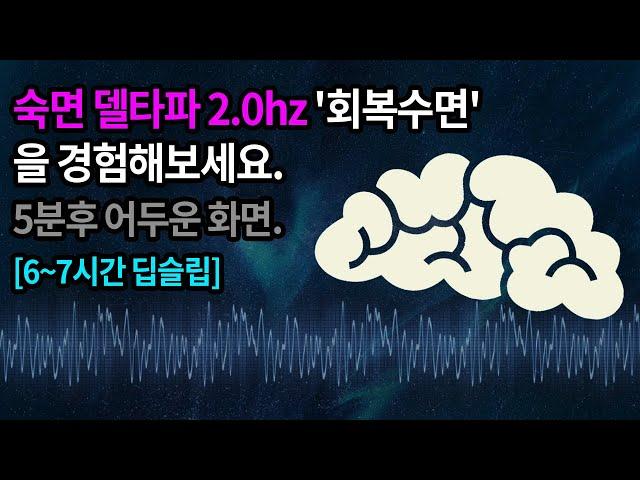 숙면 델타파 2.0hz '회복수면'
을 경험해보세요.
5분후 어두운 화면.
[6~7시간 딥슬립]